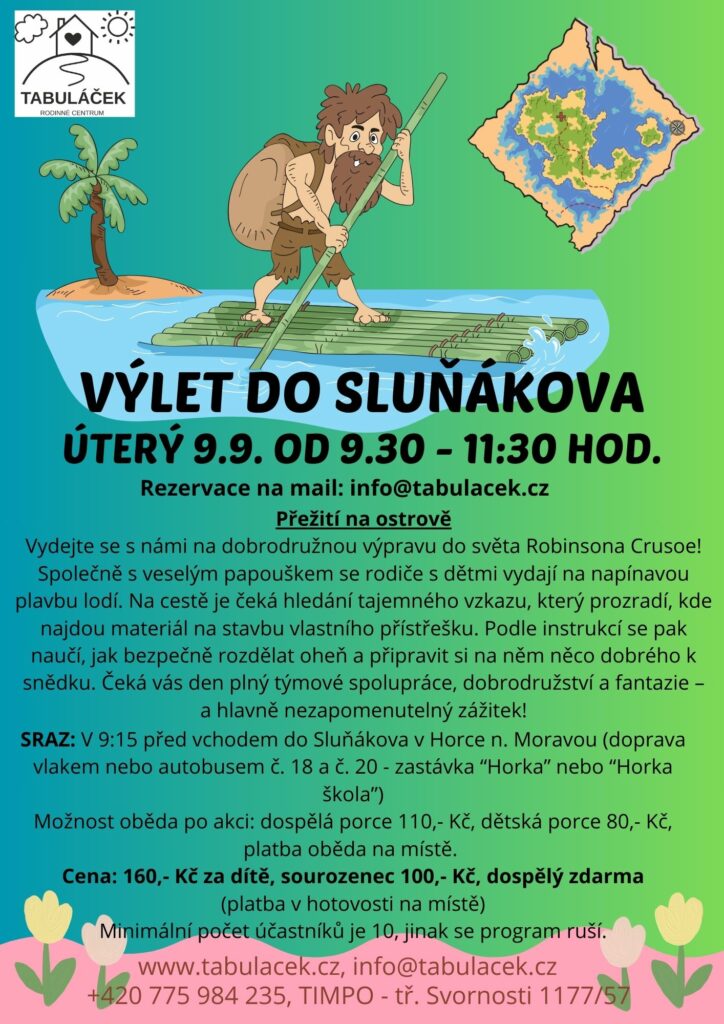 TABULÁČEK
RODINNÉ CENTRUM

VÝLET DO SLUŇÁKOVA
ÚTERÝ 9.9. OD 9.30 – 11:30 HOD.

Rezervace na mail: info@tabulacek.cz

Přežití na ostrově

Vydejte se s námi na dobrodružnou výpravu do světa Robinsona Crusoe! Společně s veselým papouškem se rodiče s dětmi vydají na napínavou plavbu lodí. Na cestě je čeká hledání tajemného vzkazu, který prozradí, kde najdou materiál na stavbu vlastního přístřešku. Podle instrukcí se pak naučí, jak bezpečně rozdělat oheň a připravit si na něm něco dobrého k snědku. Čeká vás den plný týmové spolupráce, dobrodružství a fantazie – a hlavně nezapomenutelný zážitek!

SRAZ: V 9:15 před vchodem do Sluňákova v Horce n. Moravou (doprava vlakem nebo autobusem č. 18 a č. 20 - zastávka “Horka” nebo “Horka škola”)

Možnost oběda po akci: dospělá porce 110,- Kč, dětská porce 80,- Kč, platba oběda na místě.

Cena: 160,- Kč za dítě, sourozenec 100,- Kč, dospělý zdarma
(platba v hotovosti na místě)
Minimální počet účastníků je 10, jinak se program ruší.

www.tabulacek.cz, info@tabulacek.cz
+420 775 984 235, TIMPO - tř. Svornosti 1177/57